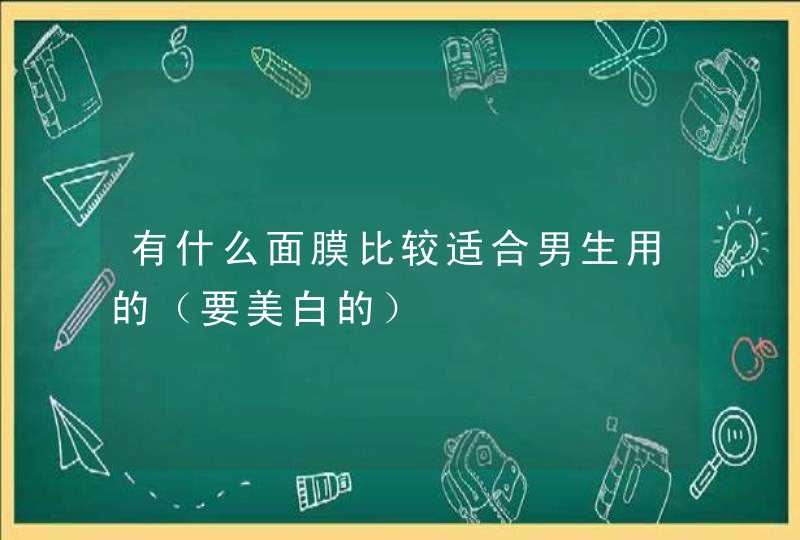 有什么面膜比较适合男生用的（要美白的）